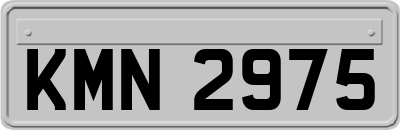 KMN 2975